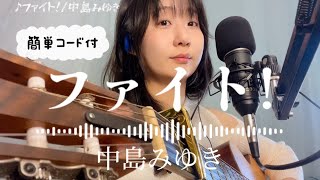 ♪ファイト!/中島みゆき

簡単コード付

ファイト!

中島みゆき